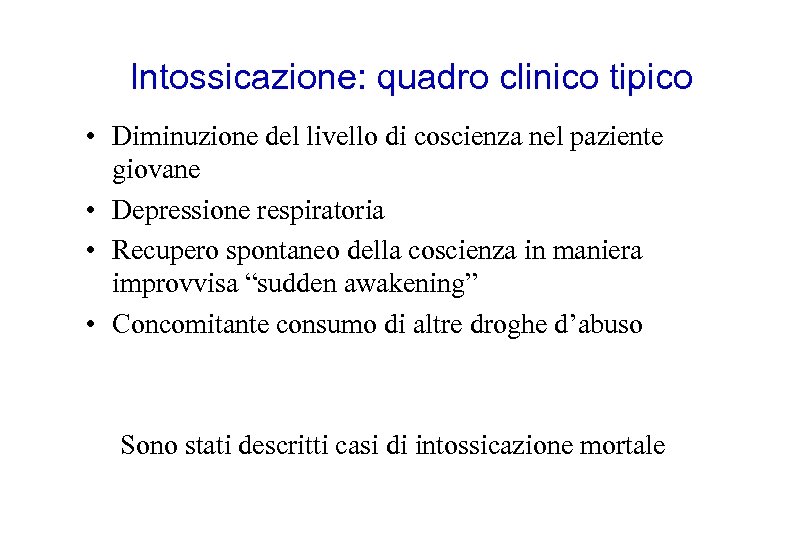 Intossicazione: quadro clinico tipico

• Diminuzione del livello di coscienza nel paziente giovane
• Depressione respiratoria
• Recupero spontaneo della coscienza in maniera improvvisa “sudden awakening”
• Concomitante consumo di altre droghe d’abuso

Sono stati descritti casi di intossicazione mortale